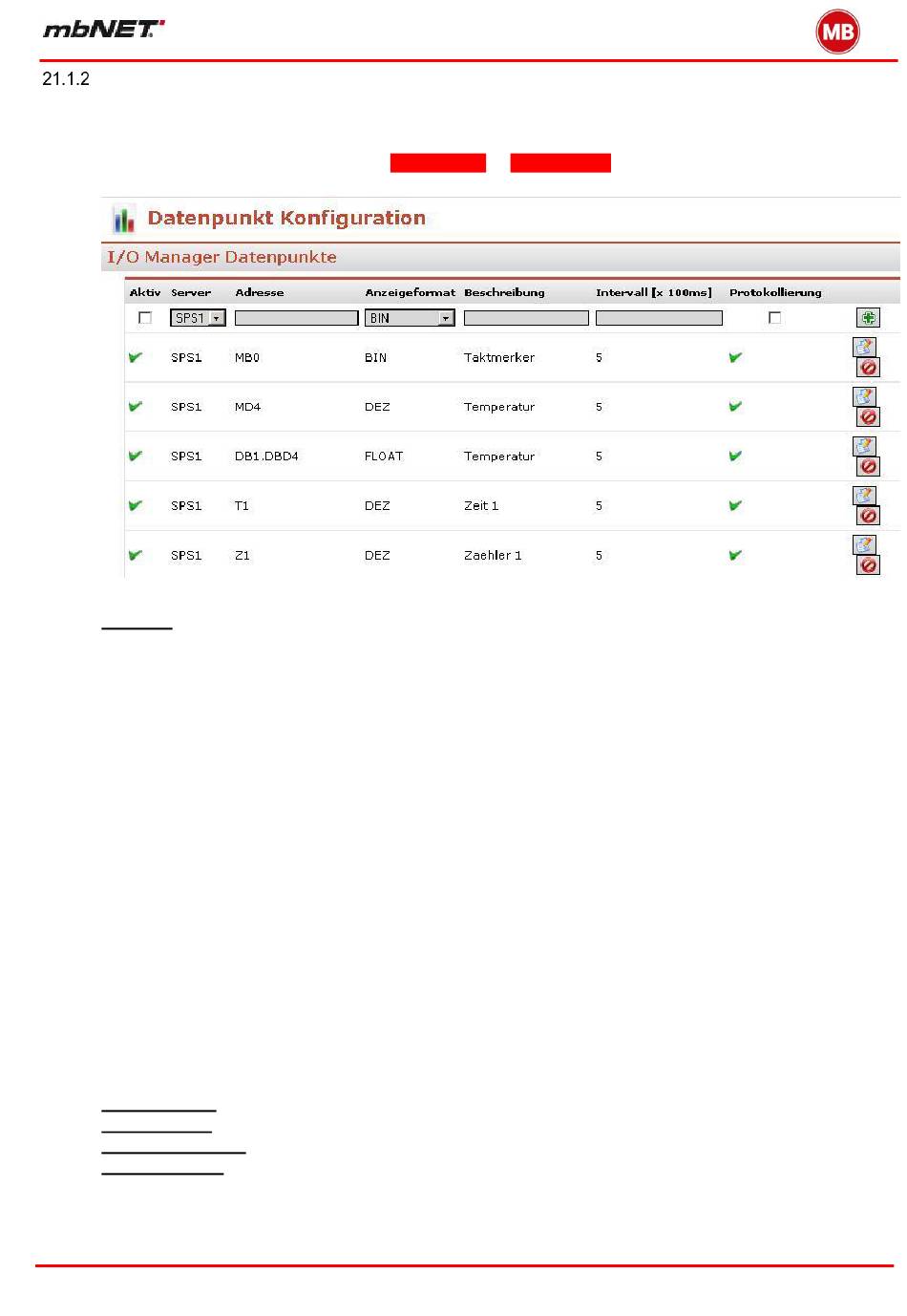 mbNET

MB

21.1.2

Datenpunkt Konfiguration

I/O Manager Datenpunkte

| Aktiv | Server | Adresse | Anzeigeformat | Beschreibung | Intervall [x 100ms] | Protokollierung |
|---|---|---|---|---|---|---|
|  | SPS1 |  | BIN |  |  |  |
|  | SPS1 | MB0 | BIN | Taktmerker | 5 |  |
|  | SPS1 | MD4 | DEZ | Temperatur | 5 |  |
|  | SPS1 | DB1.DBD4 | FLOAT | Temperatur | 5 |  |
|  | SPS1 | T1 | DEZ | Zeit 1 | 5 |  |
|  | SPS1 | Z1 | DEZ | Zaehler 1 | 5 |  |